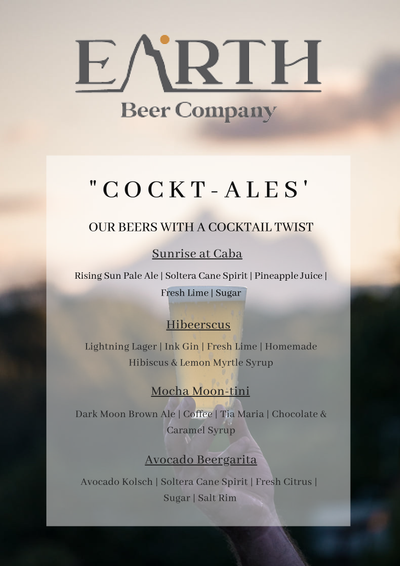 EARTH
Beer Company

"COCKT-ALES'

OUR BEERS WITH A COCKTAIL TWIST

Sunrise at Caba

Rising Sun Pale Ale | Soltera Cane Spirit | Pineapple Juice | Fresh Lime | Sugar

Hibeerscus

Lightning Lager | Ink Gin | Fresh Lime | Homemade Hibiscus & Lemon Myrtle Syrup

Mocha Moon-tini

Dark Moon Brown Ale | Coffee | Tia Maria | Chocolate & Caramel Syrup

Avocado Beergarita

Avocado Kolsch | Soltera Cane Spirit | Fresh Citrus | Sugar | Salt Rim